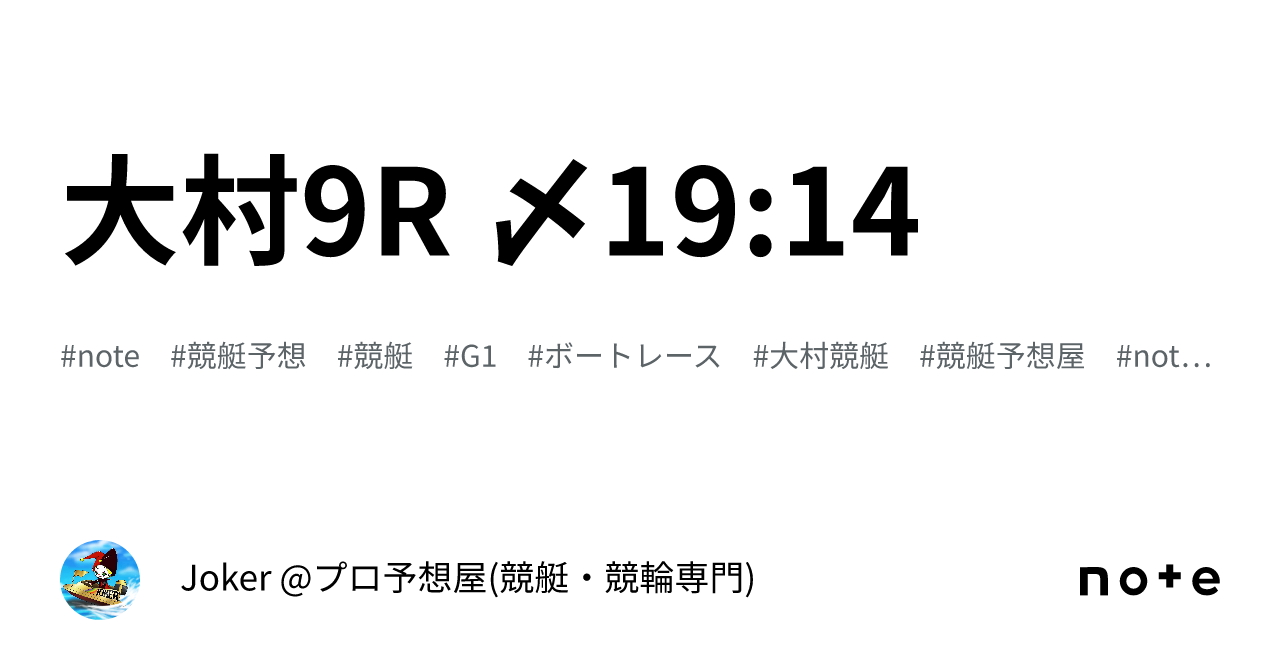 大村9R 〆19:14

#note #競艇予想 #競艇 #G1 #ボートレース #大村競艇 #競艇予想屋 #not…

Joker @プロ予想屋(競艇・競輪専門)

note